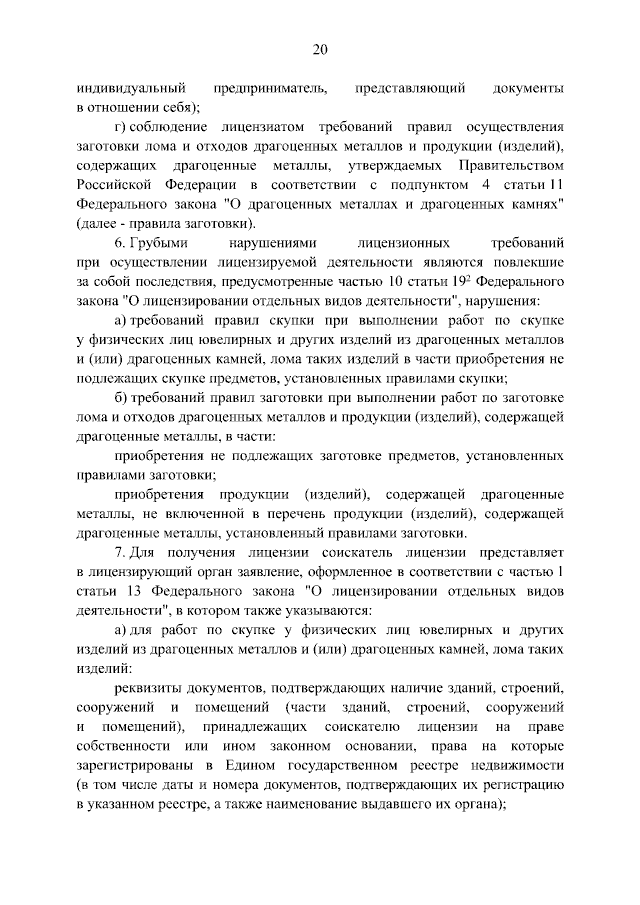 20

индивидуальный предприниматель, представляющий документы в отношении себя);

г) соблюдение лицензиатом требований правил осуществления заготовки лома и отходов драгоценных металлов и продукции (изделий), содержащих драгоценные металлы, утверждаемых Правительством Российской Федерации в соответствии с подпунктом 4 статьи 11 Федерального закона "О драгоценных металлах и драгоценных камнях" (далее - правила заготовки).

6. Грубыми нарушениями лицензионных требований при осуществлении лицензируемой деятельности являются повлекшие за собой последствия, предусмотренные частью 10 статьи $19^2$ Федерального закона "О лицензировании отдельных видов деятельности", нарушения:

а) требований правил скупки при выполнении работ по скупке у физических лиц ювелирных и других изделий из драгоценных металлов и (или) драгоценных камней, лома таких изделий в части приобретения не подлежащих скупке предметов, установленных правилами скупки;

б) требований правил заготовки при выполнении работ по заготовке лома и отходов драгоценных металлов и продукции (изделий), содержащей драгоценные металлы, в части:

приобретения не подлежащих заготовке предметов, установленных правилами заготовки;

приобретения продукции (изделий), содержащей драгоценные металлы, не включенной в перечень продукции (изделий), содержащей драгоценные металлы, установленный правилами заготовки.

7. Для получения лицензии соискатель лицензии представляет в лицензирующий орган заявление, оформленное в соответствии с частью 1 статьи 13 Федерального закона "О лицензировании отдельных видов деятельности", в котором также указываются:

а) для работ по скупке у физических лиц ювелирных и других изделий из драгоценных металлов и (или) драгоценных камней, лома таких изделий:

реквизиты документов, подтверждающих наличие зданий, строений, сооружений и помещений (части зданий, строений, сооружений и помещений), принадлежащих соискателю лицензии на праве собственности или ином законном основании, права на которые зарегистрированы в Едином государственном реестре недвижимости (в том числе даты и номера документов, подтверждающих их регистрацию в указанном реестре, а также наименование выдавшего их органа);